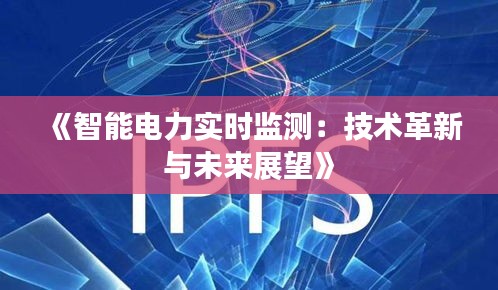 《智能电力实时监测：技术革新与未来展望》

IPFS